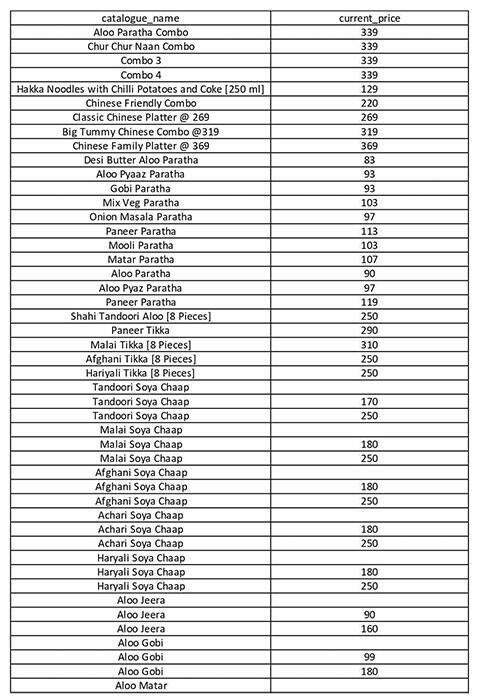 | catalogue_name | current_price |
|---|---|
| Aloo Paratha Combo | 339 |
| Chur Chur Naan Combo | 339 |
| Combo 3 | 339 |
| Combo 4 | 339 |
| Hakka Noodles with Chilli Potatoes and Coke [250 ml] | 129 |
| Chinese Friendly Combo | 220 |
| Classic Chinese Platter @ 269 | 269 |
| Big Tummy Chinese Combo @319 | 319 |
| Chinese Family Platter @ 369 | 369 |
| Desi Butter Aloo Paratha | 83 |
| Aloo Pyaaz Paratha | 93 |
| Gobi Paratha | 93 |
| Mix Veg Paratha | 103 |
| Onion Masala Paratha | 97 |
| Paneer Paratha | 113 |
| Mooli Paratha | 103 |
| Matar Paratha | 107 |
| Aloo Paratha | 90 |
| Aloo Pyaz Paratha | 97 |
| Paneer Paratha | 119 |
| Shahi Tandoori Aloo [8 Pieces] | 250 |
| Paneer Tikka | 290 |
| Malai Tikka [8 Pieces] | 310 |
| Afghani Tikka [8 Pieces] | 250 |
| Hariyali Tikka [8 Pieces] | 250 |
| Tandoori Soya Chaap | |
| Tandoori Soya Chaap | 170 |
| Tandoori Soya Chaap | 250 |
| Malai Soya Chaap | |
| Malai Soya Chaap | 180 |
| Malai Soya Chaap | 250 |
| Afghani Soya Chaap | |
| Afghani Soya Chaap | 180 |
| Afghani Soya Chaap | 250 |
| Achari Soya Chaap | |
| Achari Soya Chaap | 180 |
| Achari Soya Chaap | 250 |
| Haryali Soya Chaap | |
| Haryali Soya Chaap | 180 |
| Haryali Soya Chaap | 250 |
| Aloo Jeera | |
| Aloo Jeera | 90 |
| Aloo Jeera | 160 |
| Aloo Gobi | |
| Aloo Gobi | 99 |
| Aloo Gobi | 180 |
| Aloo Matar | |